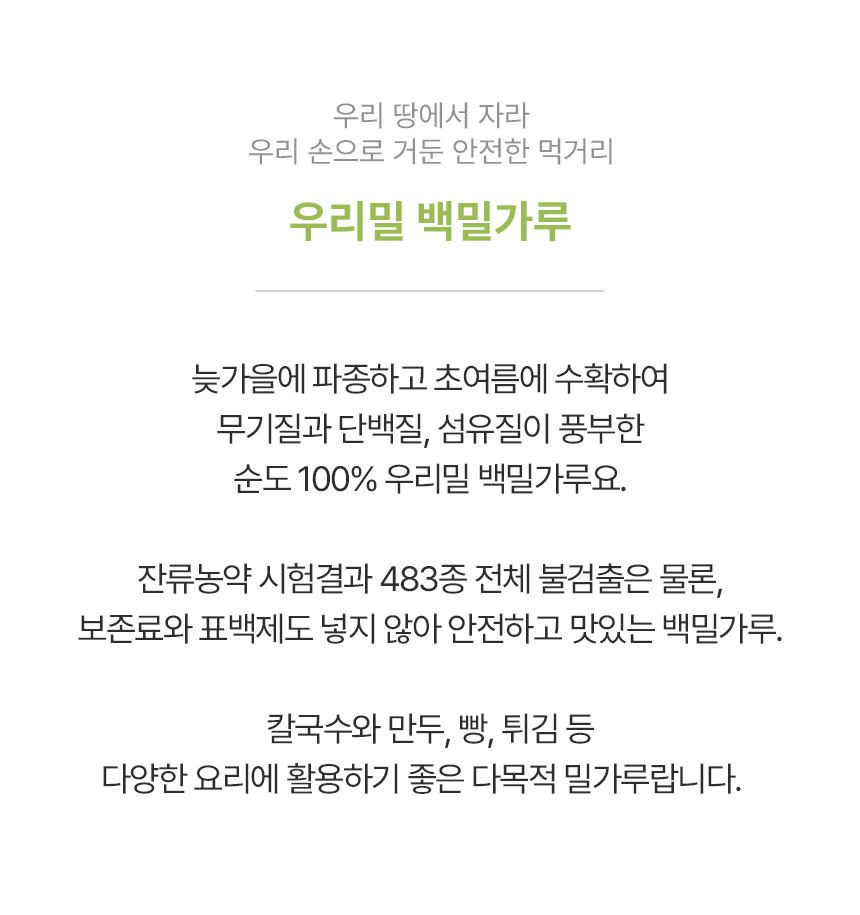 우리 땅에서 자라
우리 손으로 거둔 안전한 먹거리

우리밀 백밀가루

늦가을에 파종하고 초여름에 수확하여
무기질과 단백질, 섬유질이 풍부한
순도 100% 우리밀 백밀가루요.

잔류농약 시험결과 483종 전체 불검출은 물론,
보존료와 표백제도 넣지 않아 안전하고 맛있는 백밀가루.

칼국수와 만두, 빵, 튀김 등
다양한 요리에 활용하기 좋은 다목적 밀가루랍니다.